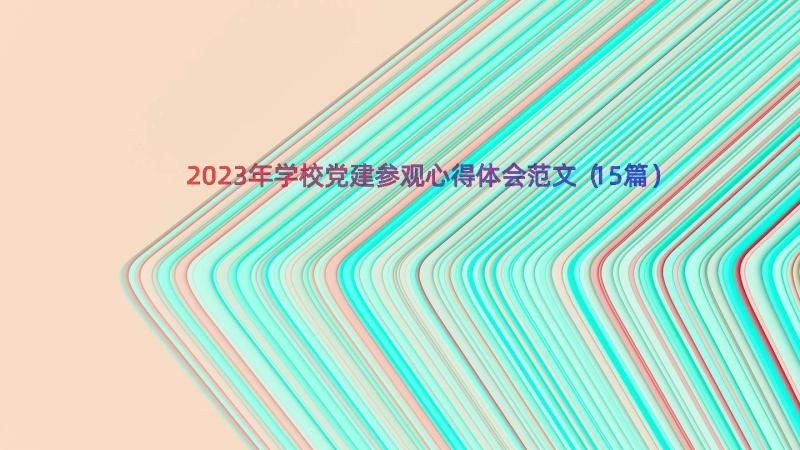 2023年学校党建参观心得体会范文（15篇）